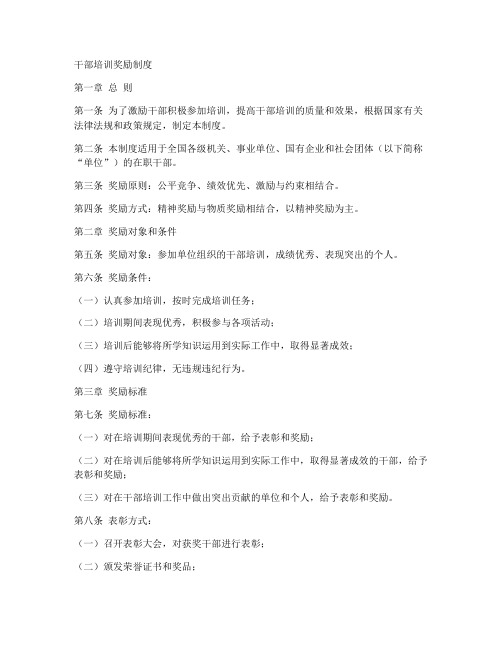 干部培训奖励制度

第一章 总 则

第一条 为了激励干部积极参加培训，提高干部培训的质量和效果，根据国家有关法律法规和政策规定，制定本制度。

第二条 本制度适用于全国各级机关、事业单位、国有企业和社会团体（以下简称“单位”）的在职干部。

第三条 奖励原则：公平竞争、绩效优先、激励与约束相结合。

第四条 奖励方式：精神奖励与物质奖励相结合，以精神奖励为主。

第二章 奖励对象和条件

第五条 奖励对象：参加单位组织的干部培训，成绩优秀、表现突出的个人。

第六条 奖励条件：

（一）认真参加培训，按时完成培训任务；

（二）培训期间表现优秀，积极参与各项活动；

（三）培训后能够将所学知识运用到实际工作中，取得显著成效；

（四）遵守培训纪律，无违规违纪行为。

第三章 奖励标准

第七条 奖励标准：

（一）对在培训期间表现优秀的干部，给予表彰和奖励；

（二）对在培训后能够将所学知识运用到实际工作中，取得显著成效的干部，给予表彰和奖励；

（三）对在干部培训工作中做出突出贡献的单位和个人，给予表彰和奖励。

第八条 表彰方式：

（一）召开表彰大会，对获奖干部进行表彰；

（二）颁发荣誉证书和奖品；